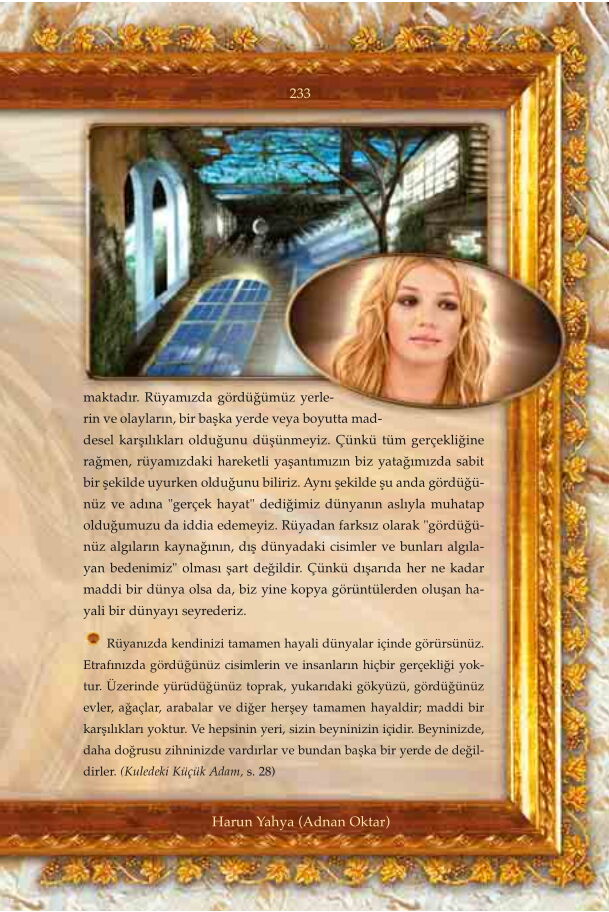 233

maktadır. Rüyamızda gördüğümüz yerlerin ve olayların, bir başka yerde veya boyutta maddesel karşılıkları olduğunu düşünmeyiz. Çünkü tüm gerçekliğine rağmen, rüyamızdaki hareketli yaşantımızın biz yatağımızda sabit bir şekilde uyurken olduğunu biliriz. Aynı şekilde şu anda gördüğünüz ve adına "gerçek hayat" dediğimiz dünyanın aslıyla muhatap olduğumuzu da iddia edemeyiz. Rüyadan farksız olarak "gördüğünüz algıların kaynağının, dış dünyadaki cisimler ve bunları algılayan bedenimiz" olması şart değildir. Çünkü dışarıda her ne kadar maddi bir dünya olsa da, biz yine kopya görüntülerden oluşan hayali bir dünyayı seyrederiz.

Rüyanızda kendinizi tamamen hayali dünyalar içinde görürsünüz. Etrafınızda gördüğünüz cisimlerin ve insanların hiçbir gerçekliği yoktur. Üzerinde yürüdüğünüz toprak, yukarıdaki gökyüzü, gördüğünüz evler, ağaçlar, arabalar ve diğer herşey tamamen hayaldir; maddi bir karşılıkları yoktur. Ve hepsinin yeri, sizin beyninizin içidir. Beyninizde, daha doğrusu zihninizde vardırlar ve bundan başka bir yerde de değildirler. (Kuledeki Küçük Adam, s. 28)

Harun Yahya (Adnan Oktar)